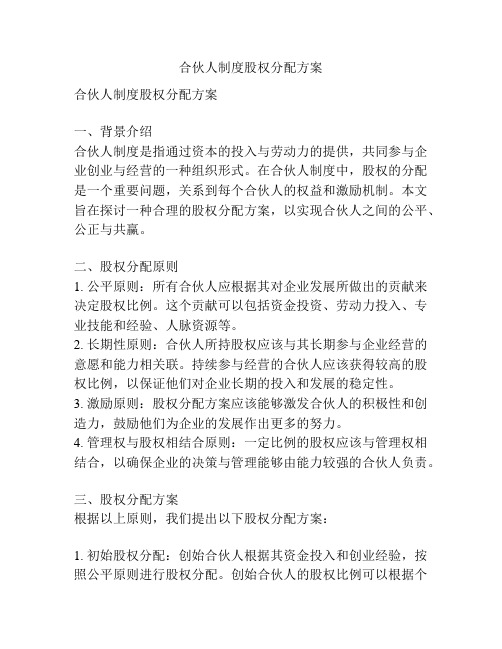 合伙人制度股权分配方案

合伙人制度股权分配方案

一、背景介绍
合伙人制度是指通过资本的投入与劳动力的提供，共同参与企业创业与经营的一种组织形式。在合伙人制度中，股权的分配是一个重要问题，关系到每个合伙人的权益和激励机制。本文旨在探讨一种合理的股权分配方案，以实现合伙人之间的公平、公正与共赢。

二、股权分配原则
1. 公平原则：所有合伙人应根据其对企业发展所做出的贡献来决定股权比例。这个贡献可以包括资金投资、劳动力投入、专业技能和经验、人脉资源等。
2. 长期性原则：合伙人所持股权应该与其长期参与企业经营的意愿和能力相关联。持续参与经营的合伙人应该获得较高的股权比例，以保证他们对企业长期的投入和发展的稳定性。
3. 激励原则：股权分配方案应该能够激发合伙人的积极性和创造力，鼓励他们为企业的发展作出更多的努力。
4. 管理权与股权相结合原则：一定比例的股权应该与管理权相结合，以确保企业的决策与管理能够由能力较强的合伙人负责。

三、股权分配方案
根据以上原则，我们提出以下股权分配方案：

1. 初始股权分配：创始合伙人根据其资金投入和创业经验，按照公平原则进行股权分配。创始合伙人的股权比例可以根据个